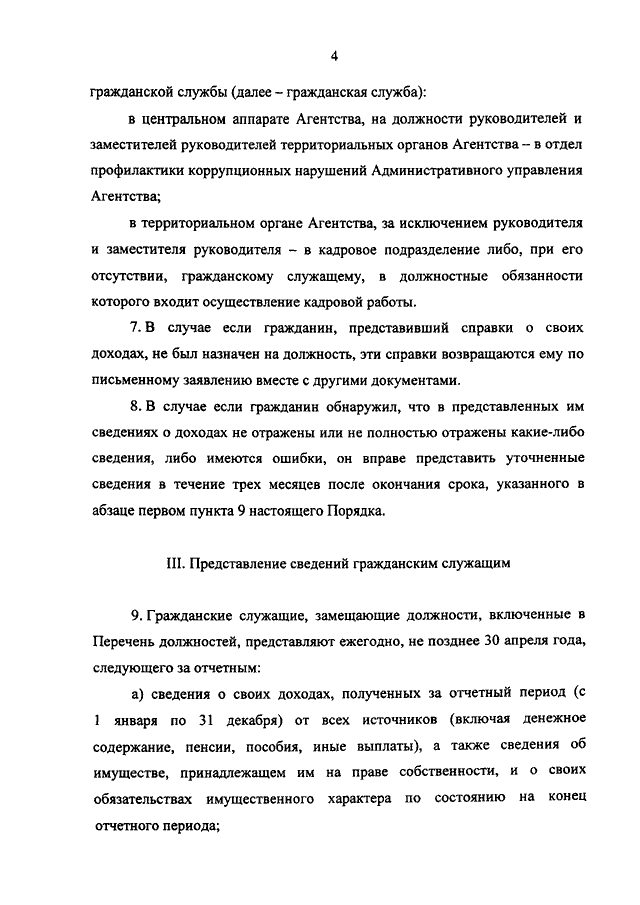 4

гражданской службы (далее – гражданская служба):

в центральном аппарате Агентства, на должности руководителей и заместителей руководителей территориальных органов Агентства – в отдел профилактики коррупционных нарушений Административного управления Агентства;

в территориальном органе Агентства, за исключением руководителя и заместителя руководителя – в кадровое подразделение либо, при его отсутствии, гражданскому служащему, в должностные обязанности которого входит осуществление кадровой работы.

7. В случае если гражданин, представивший справки о своих доходах, не был назначен на должность, эти справки возвращаются ему по письменному заявлению вместе с другими документами.

8. В случае если гражданин обнаружил, что в представленных им сведениях о доходах не отражены или не полностью отражены какие-либо сведения, либо имеются ошибки, он вправе представить уточненные сведения в течение трех месяцев после окончания срока, указанного в абзаце первом пункта 9 настоящего Порядка.

III. Представление сведений гражданским служащим

9. Гражданские служащие, замещающие должности, включенные в Перечень должностей, представляют ежегодно, не позднее 30 апреля года, следующего за отчетным:

а) сведения о своих доходах, полученных за отчетный период (с 1 января по 31 декабря) от всех источников (включая денежное содержание, пенсии, пособия, иные выплаты), а также сведения об имуществе, принадлежащем им на праве собственности, и о своих обязательствах имущественного характера по состоянию на конец отчетного периода;